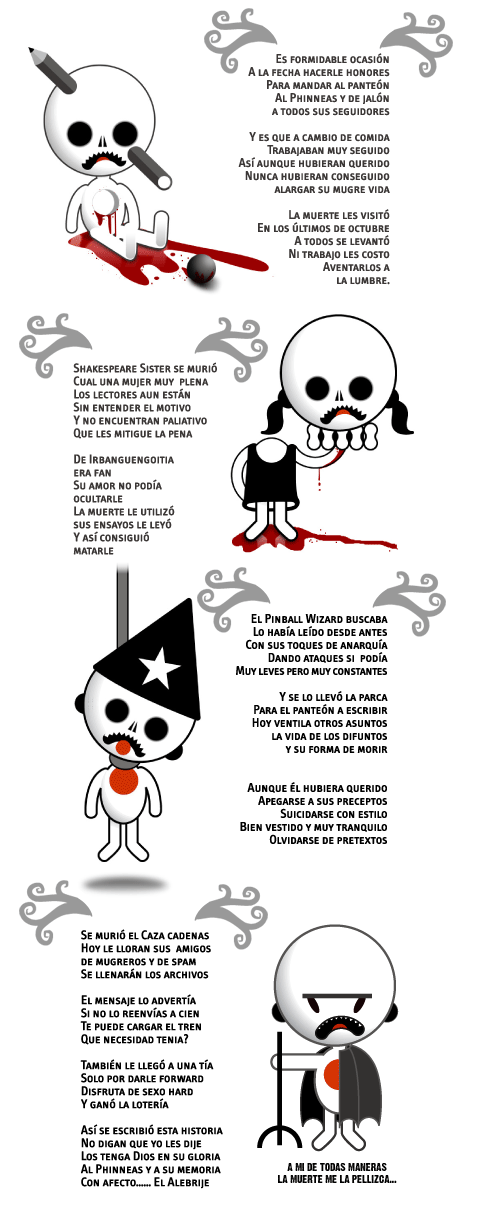 Es formidable ocasión
A la fecha hacerle honores
Para mandar al panteón
Al Phinneas y de jalón
a todos sus seguidores

Y es que a cambio de comida
Trabajaban muy seguido
Así aunque hubieran querido
Nunca hubieran conseguido
alargar su mugre vida

La muerte les visitó
En los últimos de octubre
A todos se levantó
Ni trabajo les costo
Aventarlos a
la lumbre.

Shakespeare Sister se murió
Cual una mujer muy plena
Los lectores aun están
Sin entender el motivo
Y no encuentran paliativo
Que les mitigue la pena

De Irbanguengoitia
era fan
Su amor no podía
ocultarle
La muerte le utilizó
sus ensayos le leyó
Y así consiguió
matarle

El Pinball Wizard buscaba
Lo había leído desde antes
Con sus toques de anarquía
Dando ataques si podía
Muy leves pero muy constantes

Y se lo llevó la parca
Para el panteón a escribir
Hoy ventila otros asuntos
la vida de los difuntos
y su forma de morir

Aunque él hubiera querido
Apegarse a sus preceptos
Suicidarse con estilo
Bien vestido y muy tranquilo
Olvidarse de pretextos

Se murió el Caza cadenas
Hoy le lloran sus amigos
de mugreros y de spam
Se llenarán los archivos

El mensaje lo advertía
Si no lo reenvías a cien
Te puede cargar el tren
Que necesidad tenia?

También le llegó a una tía
Solo por darle forward
Disfruta de sexo hard
Y ganó la lotería

Así se escribió esta historia
No digan que yo les dije
Los tenga Dios en su gloria
Al Phinneas y a su memoria
Con afecto...... El Alebrije

A mi de todas maneras
la muerte me la pellizca...